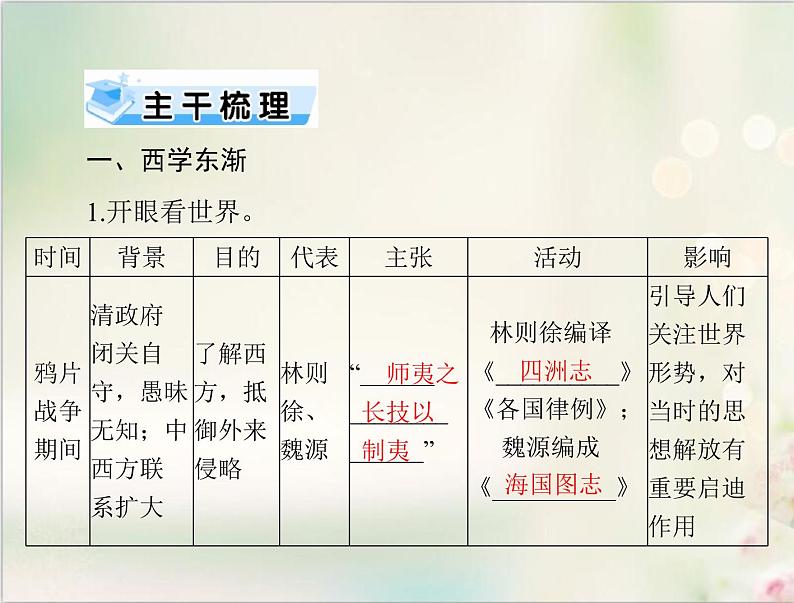 主干梳理

一、西学东渐

1.开眼看世界。

| 时间 | 背景 | 目的 | 代表 | 主张 | 活动 | 影响 |
|---|---|---|---|---|---|---|
| 鸦片战争期间 | 清政府闭关自守，愚昧无知；中西方联系扩大 | 了解西方，抵御外来侵略 | 林则徐、魏源 | “师夷之长技以制夷” | 林则徐编译《四洲志》《各国律例》；魏源编成《海国图志》 | 引导人们关注世界形势，对当时的思想解放有重要启迪作用 |